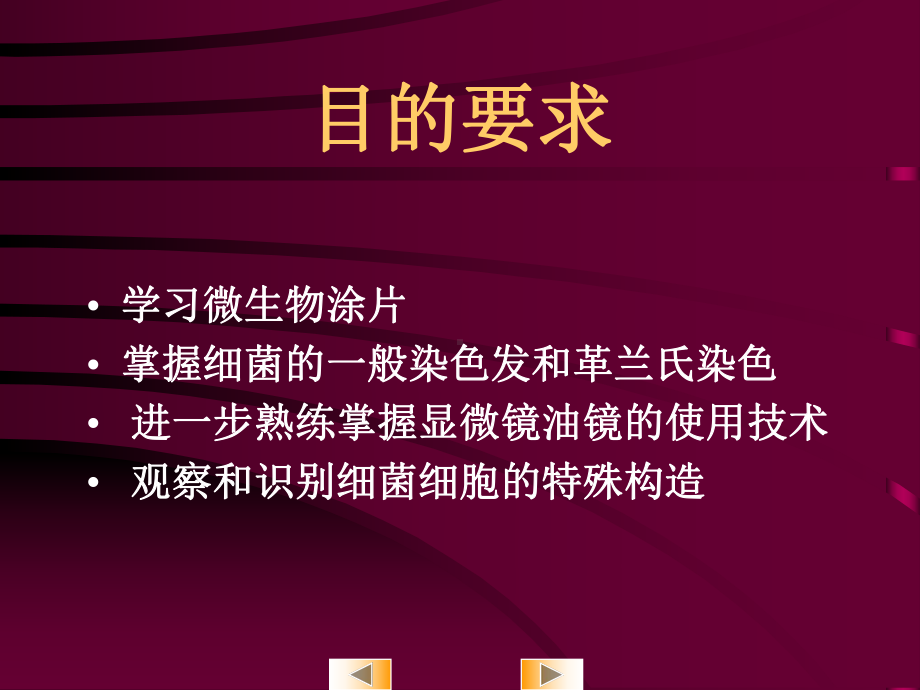 目的要求

• 学习微生物涂片
• 掌握细菌的一般染色发和革兰氏染色
• 进一步熟练掌握显微镜油镜的使用技术
• 观察和识别细菌细胞的特殊构造